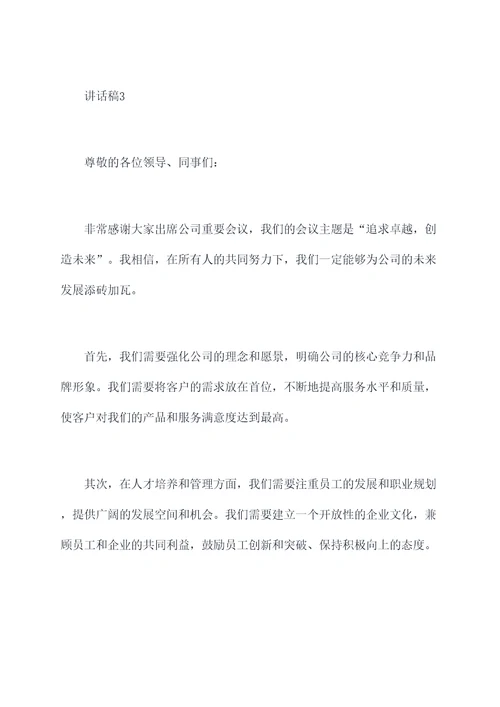 讲话稿3

尊敬的各位领导、同事们:

非常感谢大家出席公司重要会议，我们的会议主题是“追求卓越，创造未来”。我相信，在所有人的共同努力下，我们一定能够为公司的未来发展添砖加瓦。

首先，我们需要强化公司的理念和愿景，明确公司的核心竞争力和品牌形象。我们需要将客户的需求放在首位，不断地提高服务水平和质量，使客户对我们的产品和服务满意度达到最高。

其次，在人才培养和管理方面，我们需要注重员工的发展和职业规划，提供广阔的发展空间和机会。我们需要建立一个开放性的企业文化，兼顾员工和企业的共同利益，鼓励员工创新和突破、保持积极向上的态度。